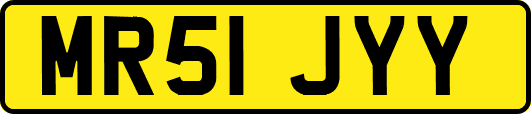 MR51 JYY